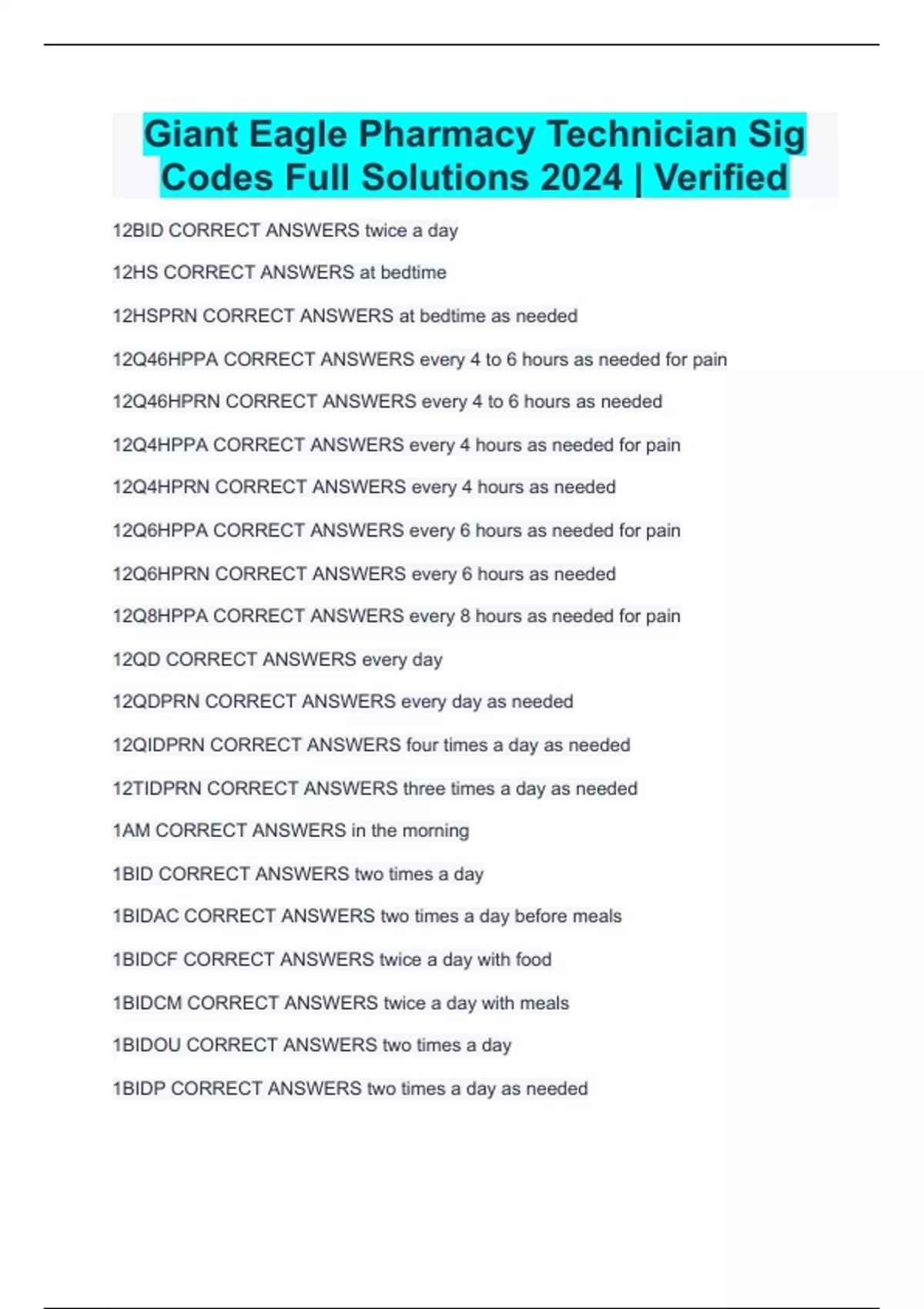 Giant Eagle Pharmacy Technician Sig Codes Full Solutions 2024 | Verified

12BID CORRECT ANSWERS twice a day

12HS CORRECT ANSWERS at bedtime

12HSPRN CORRECT ANSWERS at bedtime as needed

12Q46HPPA CORRECT ANSWERS every 4 to 6 hours as needed for pain

12Q46HPRN CORRECT ANSWERS every 4 to 6 hours as needed

12Q4HPPA CORRECT ANSWERS every 4 hours as needed for pain

12Q4HPRN CORRECT ANSWERS every 4 hours as needed

12Q6HPPA CORRECT ANSWERS every 6 hours as needed for pain

12Q6HPRN CORRECT ANSWERS every 6 hours as needed

12Q8HPPA CORRECT ANSWERS every 8 hours as needed for pain

12QD CORRECT ANSWERS every day

12QDPRN CORRECT ANSWERS every day as needed

12QIDPRN CORRECT ANSWERS four times a day as needed

12TIDPRN CORRECT ANSWERS three times a day as needed

1AM CORRECT ANSWERS in the morning

1BID CORRECT ANSWERS two times a day

1BIDAC CORRECT ANSWERS two times a day before meals

1BIDCF CORRECT ANSWERS twice a day with food

1BIDCM CORRECT ANSWERS twice a day with meals

1BIDOU CORRECT ANSWERS two times a day

1BIDP CORRECT ANSWERS two times a day as needed